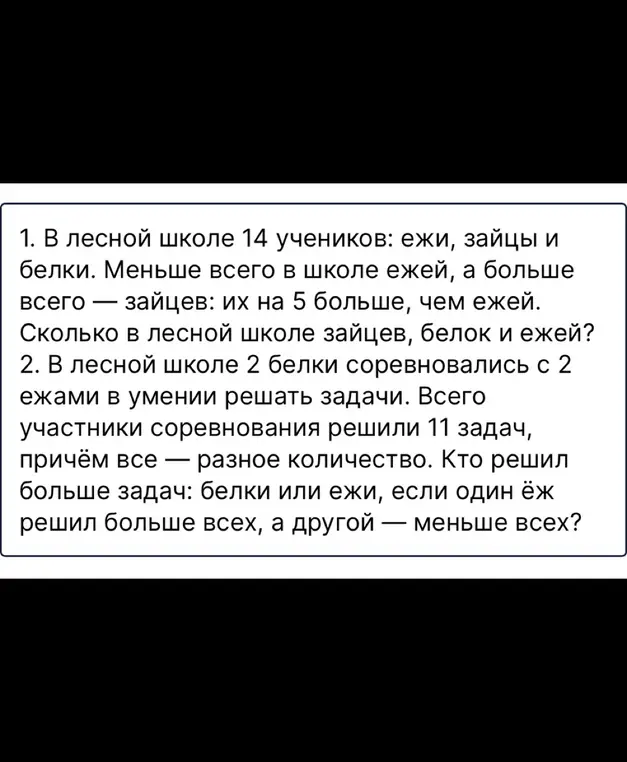 1. В лесной школе 14 учеников: ежи, зайцы и белки. Меньше всего в школе ежей, а больше всего — зайцев: их на 5 больше, чем ежей. Сколько в лесной школе зайцев, белок и ежей?
2. В лесной школе 2 белки соревновались с 2 ежами в умении решать задачи. Всего участники соревнования решили 11 задач, причём все — разное количество. Кто решил больше задач: белки или ежи, если один ёж решил больше всех, а другой — меньше всех?